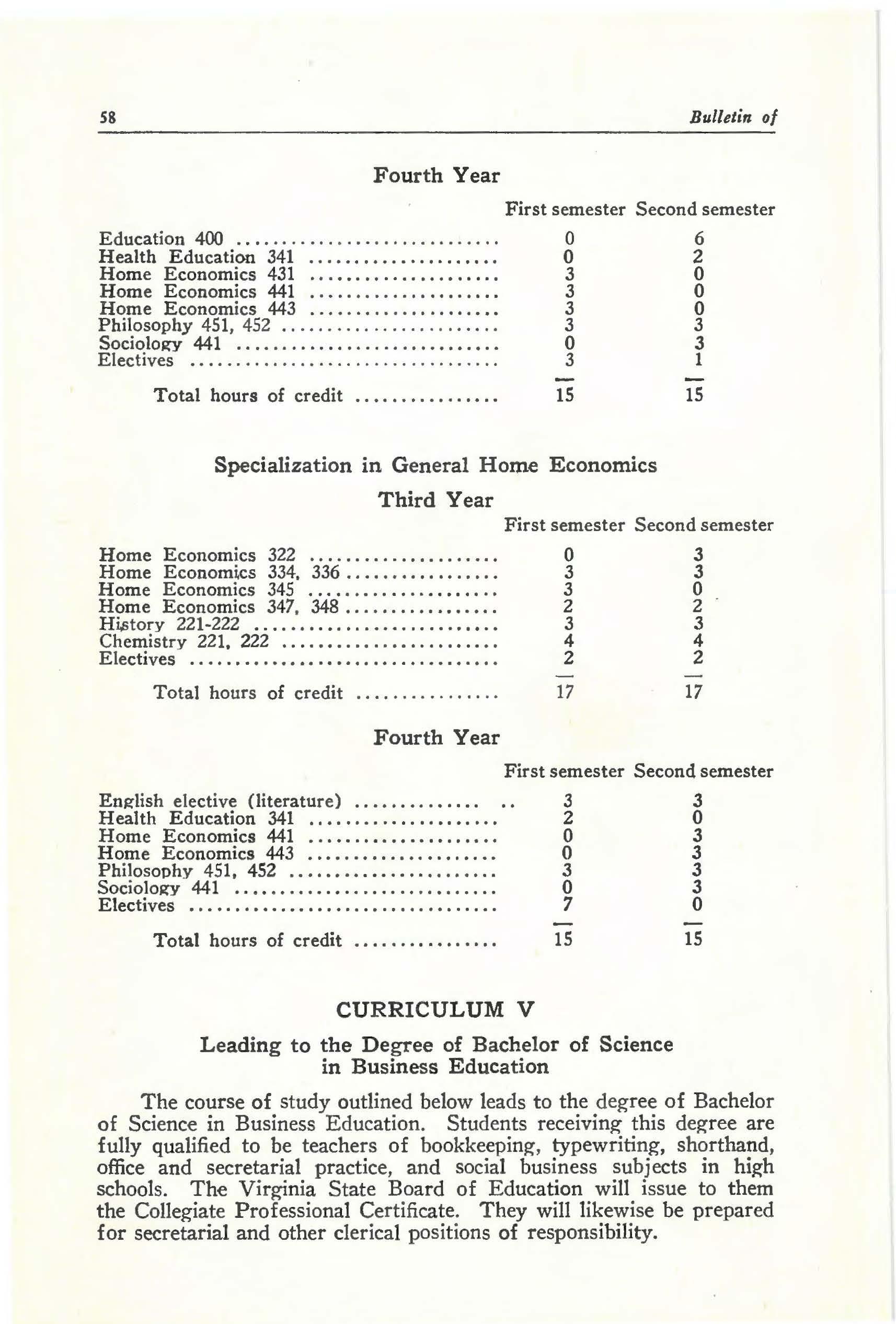 58 Bulletin of

Fourth Year

| | First semester | Second semester |
|---|---|---|
| Education 400 | 0 | 6 |
| Health Education 341 | 0 | 2 |
| Home Economics 431 | 3 | 0 |
| Home Economics 441 | 3 | 0 |
| Home Economics 443 | 3 | 0 |
| Philosophy 451, 452 | 3 | 3 |
| Sociology 441 | 0 | 3 |
| Electives | 3 | 1 |
| Total hours of credit | 15 | 15 |

Specialization in General Home Economics

Third Year

| | First semester | Second semester |
|---|---|---|
| Home Economics 322 | 0 | 3 |
| Home Economics 334, 336 | 3 | 3 |
| Home Economics 345 | 3 | 0 |
| Home Economics 347, 348 | 2 | 2 |
| History 221-222 | 3 | 3 |
| Chemistry 221, 222 | 4 | 4 |
| Electives | 2 | 2 |
| Total hours of credit | 17 | 17 |

Fourth Year

| | First semester | Second semester |
|---|---|---|
| English elective (literature) | 3 | 3 |
| Health Education 341 | 2 | 0 |
| Home Economics 441 | 0 | 3 |
| Home Economics 443 | 0 | 3 |
| Philosophy 451, 452 | 3 | 3 |
| Sociology 441 | 0 | 3 |
| Electives | 7 | 0 |
| Total hours of credit | 15 | 15 |

CURRICULUM V

Leading to the Degree of Bachelor of Science in Business Education

The course of study outlined below leads to the degree of Bachelor of Science in Business Education. Students receiving this degree are fully qualified to be teachers of bookkeeping, typewriting, shorthand, office and secretarial practice, and social business subjects in high schools. The Virginia State Board of Education will issue to them the Collegiate Professional Certificate. They will likewise be prepared for secretarial and other clerical positions of responsibility.